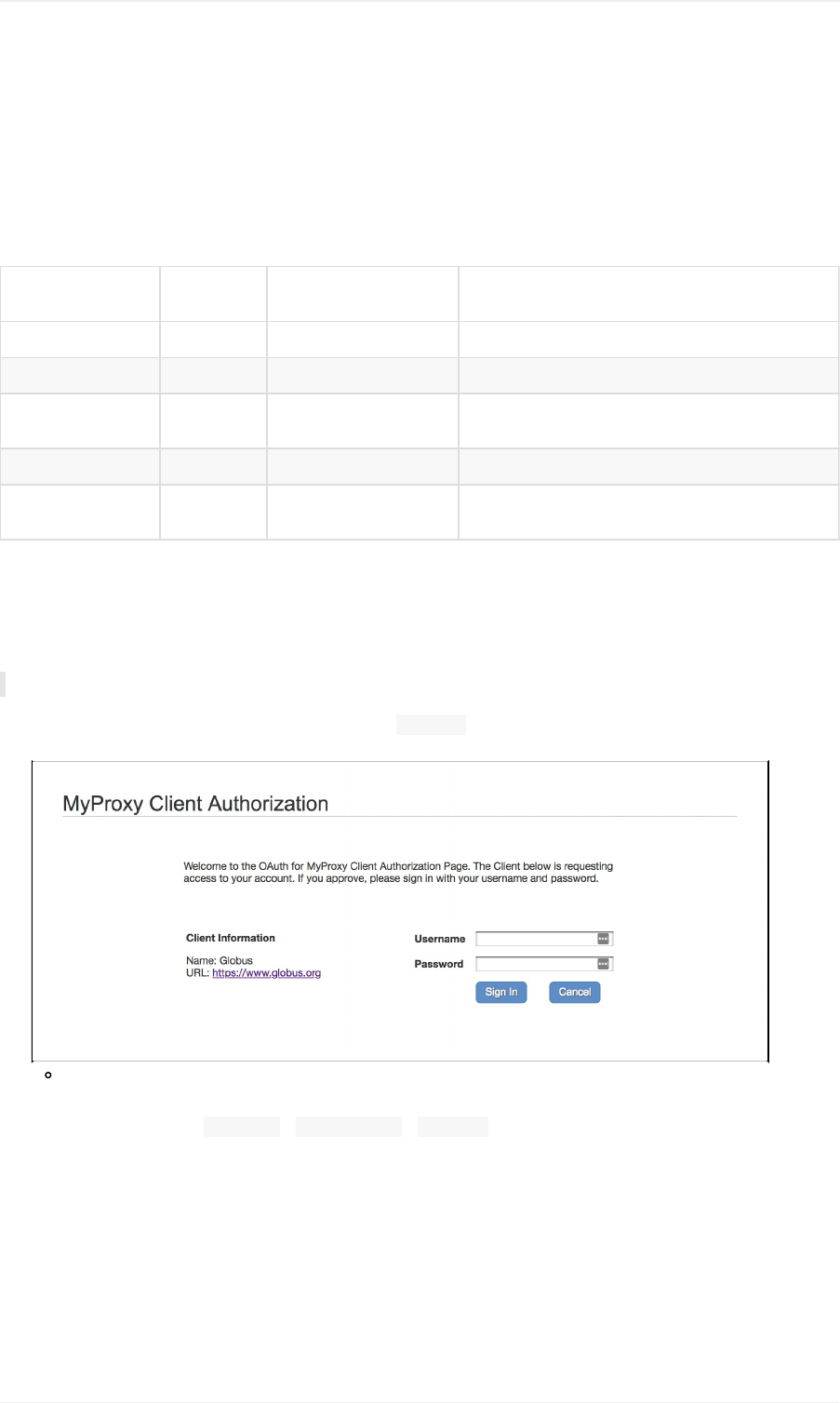 MyProxy Client Authorization

Welcome to the OAuth for MyProxy Client Authorization Page. The Client below is requesting access to your account. If you approve, please sign in with your username and password.

Client Information

Name: Globus
URL: https://www.globus.org

Username

Password

Sign In

Cancel